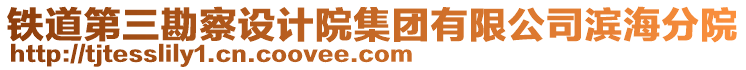 铁道第三勘察设计院集团有限公司滨海分院
http://tjtesslily1.cn.coovee.com